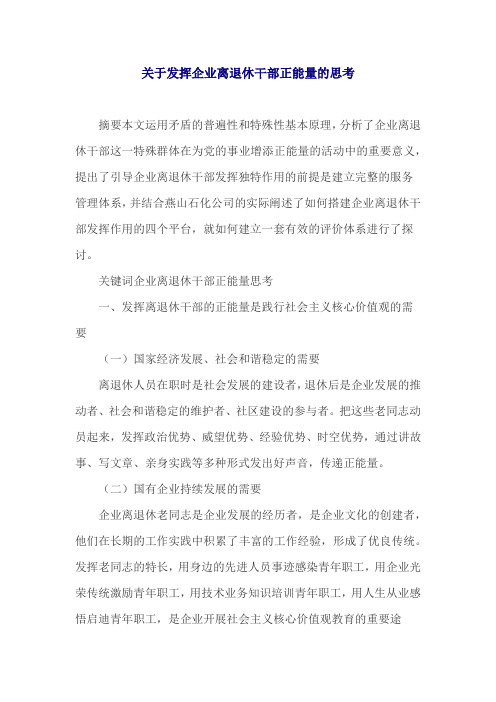 关于发挥企业离退休干部正能量的思考

摘要本文运用矛盾的普遍性和特殊性基本原理，分析了企业离退休干部这一特殊群体在为党的事业增添正能量的活动中的重要意义，提出了引导企业离退休干部发挥独特作用的前提是建立完整的服务管理体系，并结合燕山石化公司的实际阐述了如何搭建企业离退休干部发挥作用的四个平台，就如何建立一套有效的评价体系进行了探讨。

关键词企业离退休干部正能量思考

一、发挥离退休干部的正能量是践行社会主义核心价值观的需要

（一）国家经济发展、社会和谐稳定的需要

离退休人员在职时是社会发展的建设者，退休后是企业发展的推动者、社会和谐稳定的维护者、社区建设的参与者。把这些老同志动员起来，发挥政治优势、威望优势、经验优势、时空优势，通过讲故事、写文章、亲身实践等多种形式发出好声音，传递正能量。

（二）国有企业持续发展的需要

企业离退休老同志是企业发展的经历者，是企业文化的创建者，他们在长期的工作实践中积累了丰富的工作经验，形成了优良传统。发挥老同志的特长，用身边的先进人员事迹感染青年职工，用企业光荣传统激励青年职工，用技术业务知识培训青年职工，用人生从业感悟启迪青年职工，是企业开展社会主义核心价值观教育的重要途